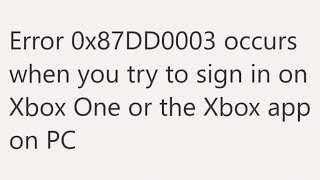 Error 0x87DD0003 occurs when you try to sign in on Xbox One or the Xbox app on PC